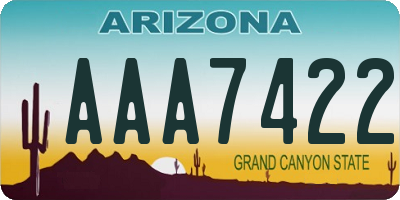 ARIZONA

AAA7422

GRAND CANYON STATE